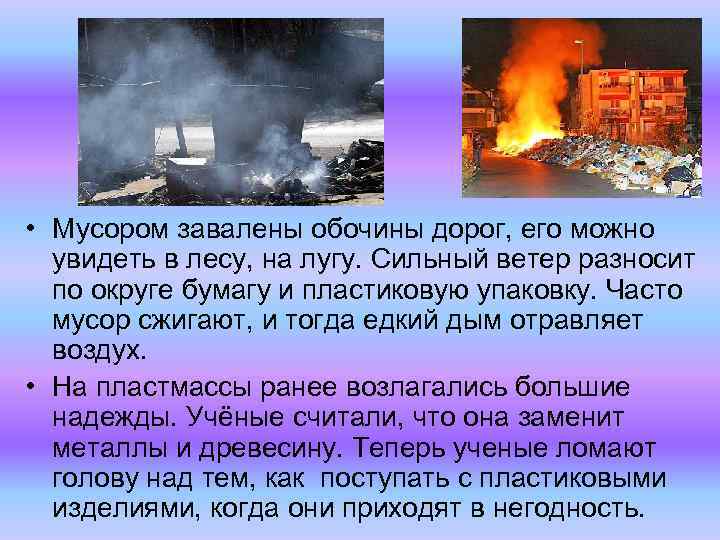 • Мусором завалены обочины дорог, его можно увидеть в лесу, на лугу. Сильный ветер разносит по округе бумагу и пластиковую упаковку. Часто мусор сжигают, и тогда едкий дым отравляет воздух.

• На пластмассы ранее возлагались большие надежды. Учёные считали, что она заменит металлы и древесину. Теперь ученые ломают голову над тем, как поступать с пластиковыми изделиями, когда они приходят в негодность.